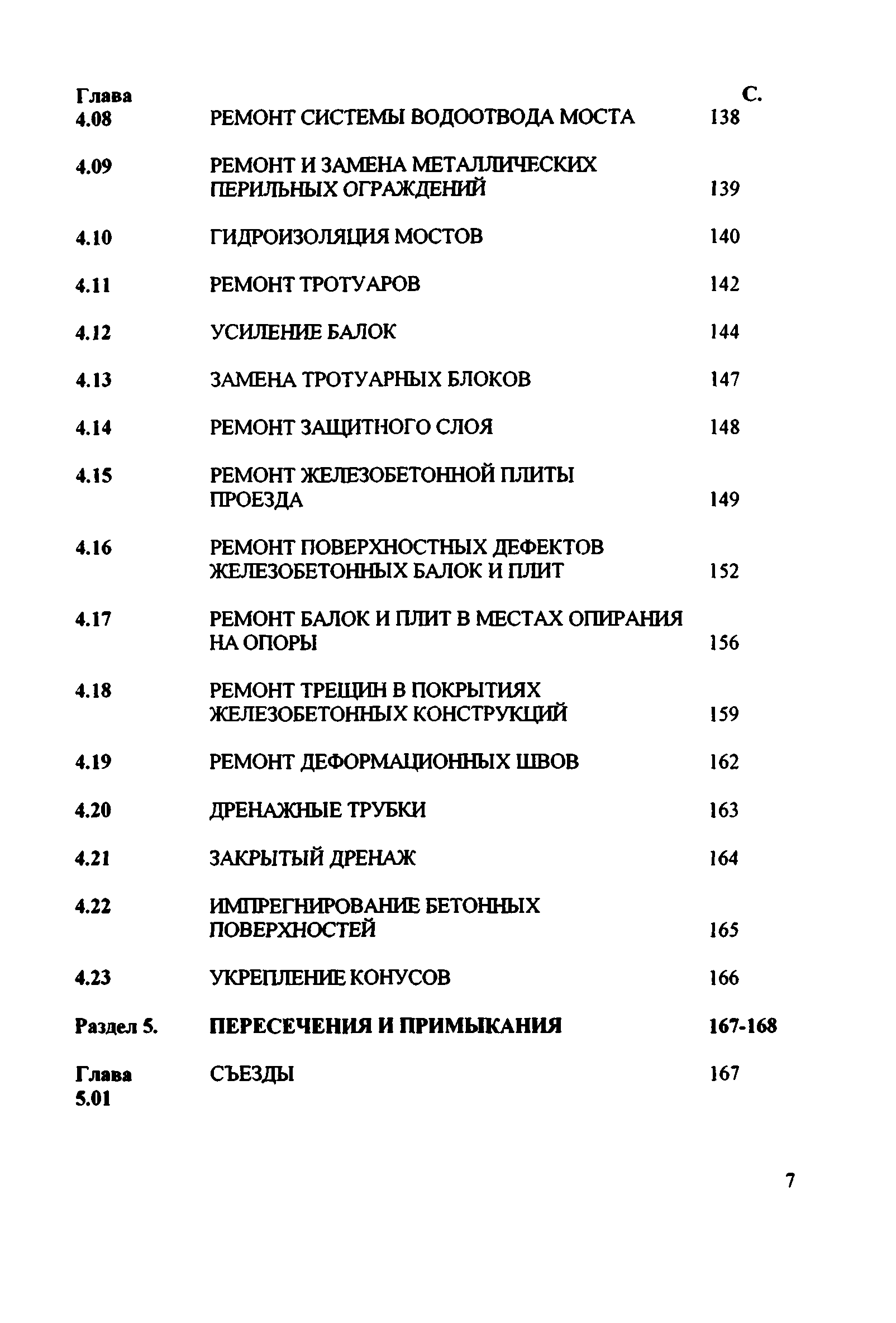 | Глава | | С. |
|---|---|---|
| 4.08 | РЕМОНТ СИСТЕМЫ ВОДООТВОДА МОСТА | 138 |
| 4.09 | РЕМОНТ И ЗАМЕНА МЕТАЛЛИЧЕСКИХ ПЕРИЛЬНЫХ ОГРАЖДЕНИЙ | 139 |
| 4.10 | ГИДРОИЗОЛЯЦИЯ МОСТОВ | 140 |
| 4.11 | РЕМОНТ ТРОТУАРОВ | 142 |
| 4.12 | УСИЛЕНИЕ БАЛОК | 144 |
| 4.13 | ЗАМЕНА ТРОТУАРНЫХ БЛОКОВ | 147 |
| 4.14 | РЕМОНТ ЗАЩИТНОГО СЛОЯ | 148 |
| 4.15 | РЕМОНТ ЖЕЛЕЗОБЕТОННОЙ ПЛИТЫ ПРОЕЗДА | 149 |
| 4.16 | РЕМОНТ ПОВЕРХНОСТНЫХ ДЕФЕКТОВ ЖЕЛЕЗОБЕТОННЫХ БАЛОК И ПЛИТ | 152 |
| 4.17 | РЕМОНТ БАЛОК И ПЛИТ В МЕСТАХ ОПИРАНИЯ НА ОПОРЫ | 156 |
| 4.18 | РЕМОНТ ТРЕЩИН В ПОКРЫТИЯХ ЖЕЛЕЗОБЕТОННЫХ КОНСТРУКЦИЙ | 159 |
| 4.19 | РЕМОНТ ДЕФОРМАЦИОННЫХ ШВОВ | 162 |
| 4.20 | ДРЕНАЖНЫЕ ТРУБКИ | 163 |
| 4.21 | ЗАКРЫТЫЙ ДРЕНАЖ | 164 |
| 4.22 | ИМПРЕГНИРОВАНИЕ БЕТОННЫХ ПОВЕРХНОСТЕЙ | 165 |
| 4.23 | УКРЕПЛЕНИЕ КОНУСОВ | 166 |
| Раздел 5. | ПЕРЕСЕЧЕНИЯ И ПРИМЫКАНИЯ | 167-168 |
| Глава 5.01 | СЪЕЗДЫ | 167 |

7